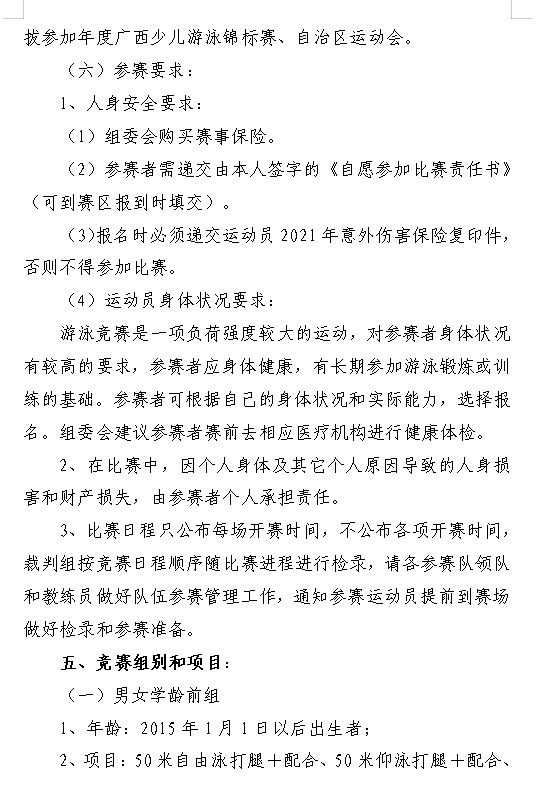 拔参加年度广西少儿游泳锦标赛、自治区运动会。

（六）参赛要求：

1、人身安全要求：

（1）组委会购买赛事保险。

（2）参赛者需递交由本人签字的《自愿参加比赛责任书》（可到赛区报到时填交）。

(3)报名时必须递交运动员 2021 年意外伤害保险复印件，否则不得参加比赛。

（4）运动员身体状况要求：

游泳竞赛是一项负荷强度较大的运动，对参赛者身体状况有较高的要求，参赛者应身体健康，有长期参加游泳锻炼或训练的基础。参赛者可根据自己的身体状况和实际能力，选择报名。组委会建议参赛者赛前去相应医疗机构进行健康体检。

2、在比赛中，因个人身体及其它个人原因导致的人身损害和财产损失，由参赛者个人承担责任。

3、比赛日程只公布每场开赛时间，不公布各项开赛时间，裁判组按竞赛日程顺序随比赛进程进行检录，请各参赛队领队和教练员做好队伍参赛管理工作，通知参赛运动员提前到赛场做好检录和参赛准备。

五、竞赛组别和项目：

（一）男女学龄前组

1、年龄：2015 年 1 月 1 日以后出生者；

2、项目：50 米自由泳打腿＋配合、50 米仰泳打腿＋配合、